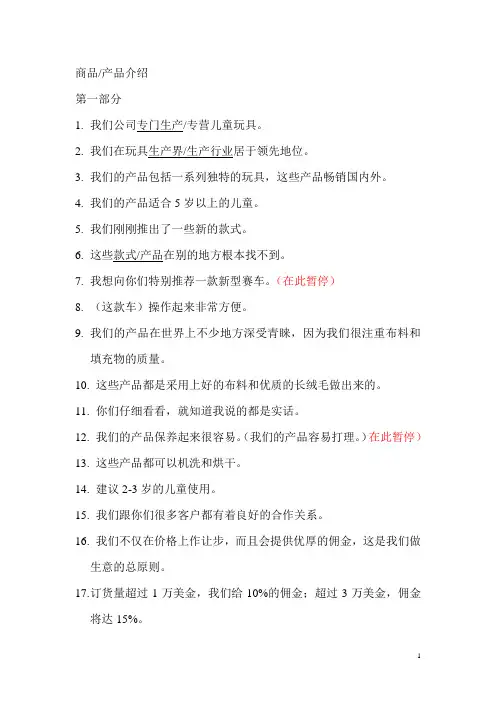 商品/产品介绍

第一部分

1. 我们公司专门生产/专营儿童玩具。

2. 我们在玩具生产界/生产行业居于领先地位。

3. 我们的产品包括一系列独特的玩具，这些产品畅销国内外。

4. 我们的产品适合 5 岁以上的儿童。

5. 我们刚刚推出了一些新的款式。

6. 这些款式/产品在别的地方根本找不到。

7. 我想向你们特别推荐一款新型赛车。（在此暂停）

8. （这款车）操作起来非常方便。

9. 我们的产品在世界上不少地方深受青睐，因为我们很注重布料和填充物的质量。

10. 这些产品都是采用上好的布料和优质的长绒毛做出来的。

11. 你们仔细看看，就知道我说的都是实话。

12. 我们的产品保养起来很容易。(我们的产品容易打理。）在此暂停）

13. 这些产品都可以机洗和烘干。

14. 建议 2-3 岁的儿童使用。

15. 我们跟你们很多客户都有着良好的合作关系。

16. 我们不仅在价格上作让步，而且会提供优厚的佣金，这是我们做生意的总原则。

17.订货量超过 1 万美金，我们给 10%的佣金；超过 3 万美金，佣金将达 15%。

1